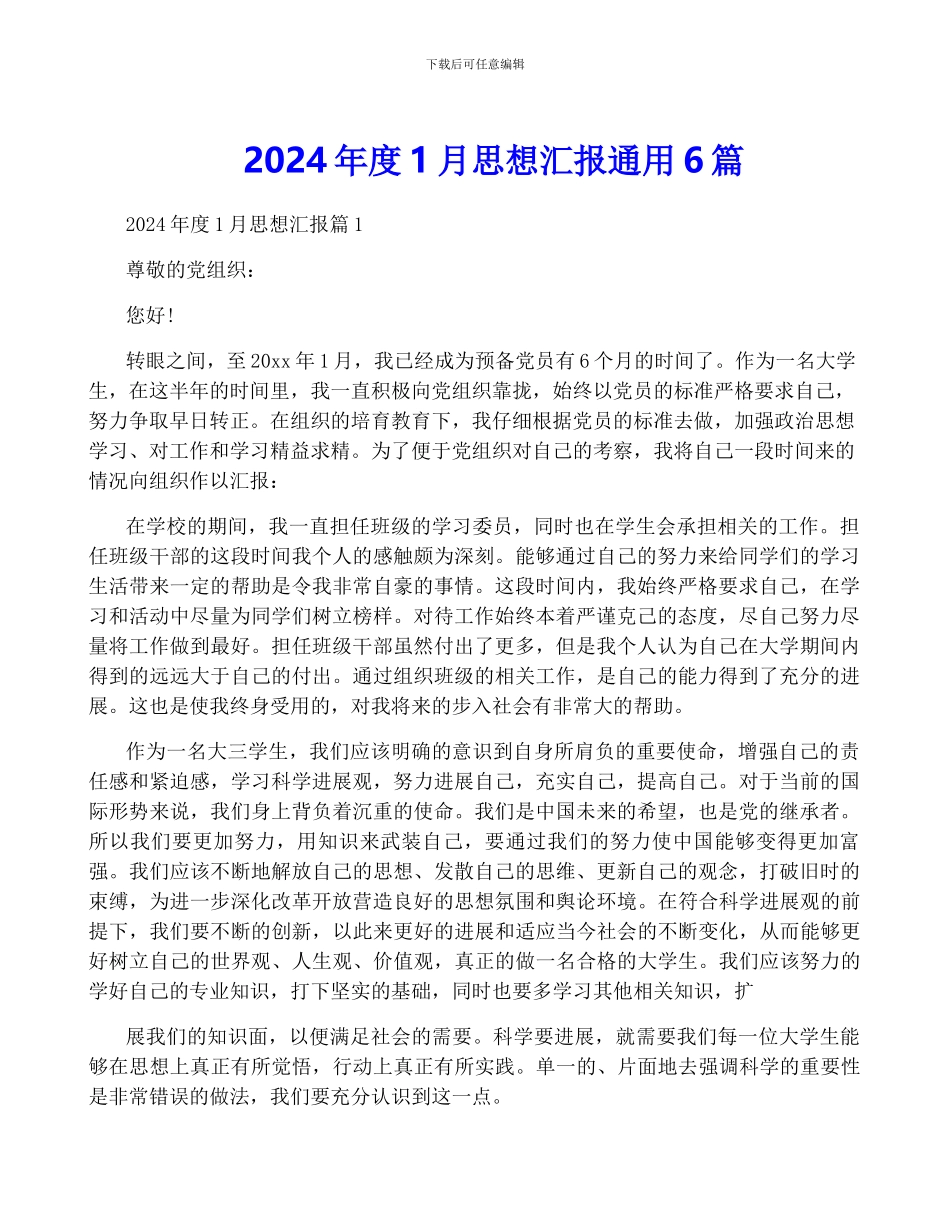 下载后可任意编辑

2024年度1月思想汇报通用6篇

2024年度1月思想汇报篇1

尊敬的党组织：

您好！

转眼之间，至20xx年1月，我已经成为预备党员有6个月的时间了。作为一名大学生，在这半年的时间里，我一直积极向党组织靠拢，始终以党员的标准严格要求自己，努力争取早日转正。在组织的培育教育下，我仔细根据党员的标准去做，加强政治思想学习、对工作和学习精益求精。为了便于党组织对自己的考察，我将自己一段时间来的情况向组织作以汇报：

在学校的期间，我一直担任班级的学习委员，同时也在学生会承担相关的工作。担任班级干部的这段时间我个人的感触颇为深刻。能够通过自己的努力来给同学们的学习生活带来一定的帮助是令我非常自豪的事情。这段时间内，我始终严格要求自己，在学习和活动中尽量为同学们树立榜样。对待工作始终本着严谨克己的态度，尽自己努力尽量将工作做到最好。担任班级干部虽然付出了更多，但是我个人认为自己在大学期间内得到的远远大于自己的付出。通过组织班级的相关工作，是自己的能力得到了充分的进展。这也是使我终身受用的，对我将来的步入社会有非常大的帮助。

作为一名大三学生，我们应该明确的意识到自身所肩负的重要使命，增强自己的责任感和紧迫感，学习科学进展观，努力进展自己，充实自己，提高自己。对于当前的国际形势来说，我们身上背负着沉重的使命。我们是中国未来的希望，也是党的继承者。所以我们要更加努力，用知识来武装自己，要通过我们的努力使中国能够变得更加富强。我们应该不断地解放自己的思想、发散自己的思维、更新自己的观念，打破旧时的束缚，为进一步深化改革开放营造良好的思想氛围和舆论环境。在符合科学进展观的前提下，我们要不断的创新，以此来更好的进展和适应当今社会的不断变化，从而能够更好树立自己的世界观、人生观、价值观，真正的做一名合格的大学生。我们应该努力的学好自己的专业知识，打下坚实的基础，同时也要多学习其他相关知识，扩

展我们的知识面，以便满足社会的需要。科学要进展，就需要我们每一位大学生能够在思想上真正有所觉悟，行动上真正有所实践。单一的、片面地去强调科学的重要性是非常错误的做法，我们要充分认识到这一点。